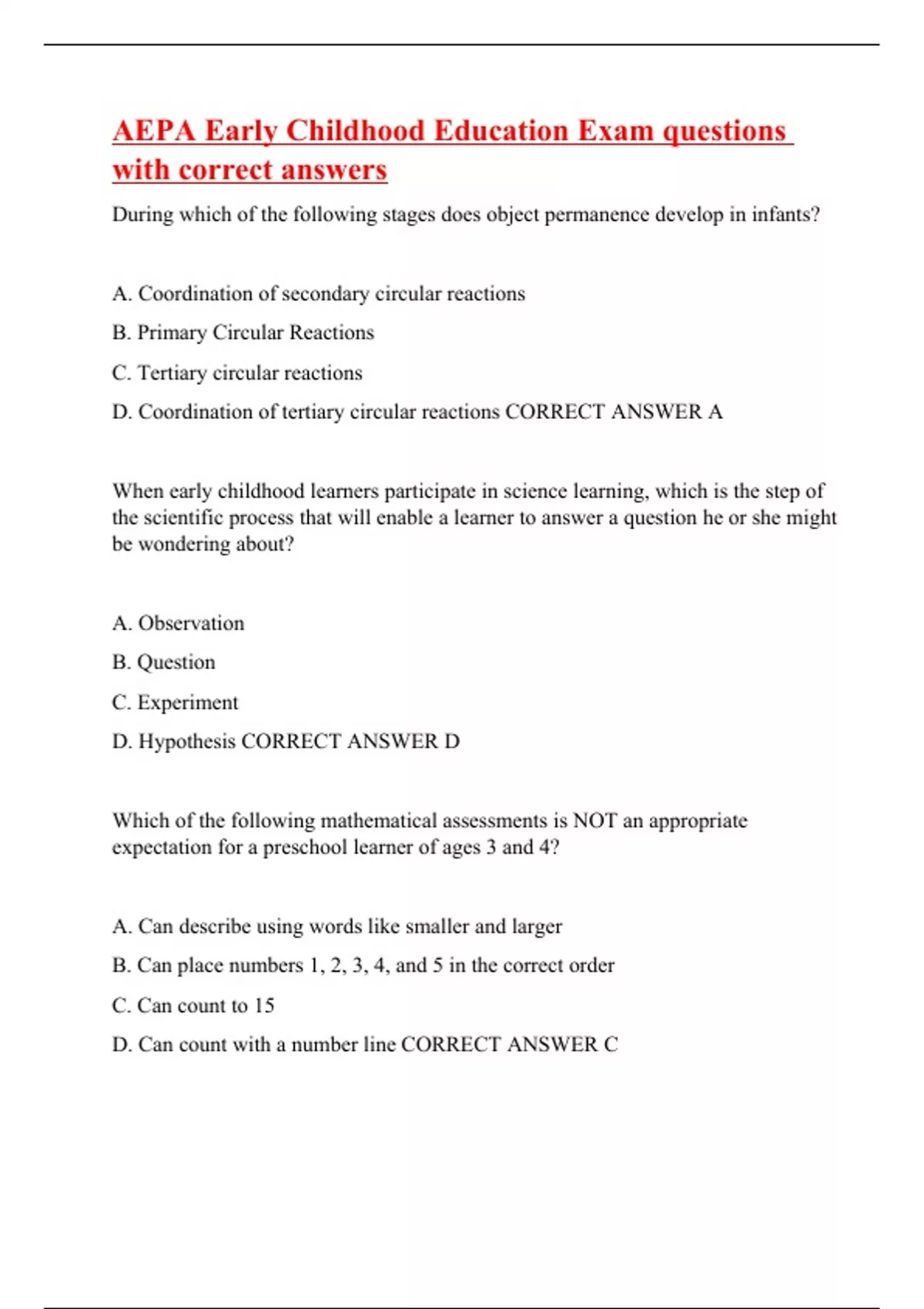 AEPA Early Childhood Education Exam questions with correct answers

During which of the following stages does object permanence develop in infants?

A. Coordination of secondary circular reactions

B. Primary Circular Reactions

C. Tertiary circular reactions

D. Coordination of tertiary circular reactions CORRECT ANSWER A

When early childhood learners participate in science learning, which is the step of the scientific process that will enable a learner to answer a question he or she might be wondering about?

A. Observation

B. Question

C. Experiment

D. Hypothesis CORRECT ANSWER D

Which of the following mathematical assessments is NOT an appropriate expectation for a preschool learner of ages 3 and 4?

A. Can describe using words like smaller and larger

B. Can place numbers 1, 2, 3, 4, and 5 in the correct order

C. Can count to 15

D. Can count with a number line CORRECT ANSWER C